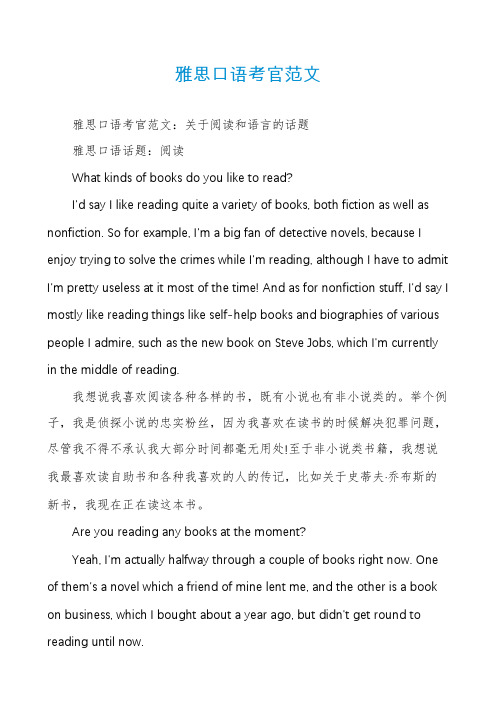 雅思口语考官范文

雅思口语考官范文：关于阅读和语言的话题

雅思口语话题：阅读

What kinds of books do you like to read?

I'd say I like reading quite a variety of books, both fiction as well as nonfiction. So for example, I'm a big fan of detective novels, because I enjoy trying to solve the crimes while I'm reading, although I have to admit I'm pretty useless at it most of the time! And as for nonfiction stuff, I'd say I mostly like reading things like self-help books and biographies of various people I admire, such as the new book on Steve Jobs, which I'm currently in the middle of reading.

我想说我喜欢阅读各种各样的书，既有小说也有非小说类的。举个例子，我是侦探小说的忠实粉丝，因为我喜欢在读书的时候解决犯罪问题，尽管我不得不承认我大部分时间都毫无用处!至于非小说类书籍，我想说我最喜欢读自助书和各种我喜欢的人的传记，比如关于史蒂夫·乔布斯的新书，我现在正在读这本书。

Are you reading any books at the moment?

Yeah, I'm actually halfway through a couple of books right now. One of them's a novel which a friend of mine lent me, and the other is a book on business, which I bought about a year ago, but didn't get round to reading until now.